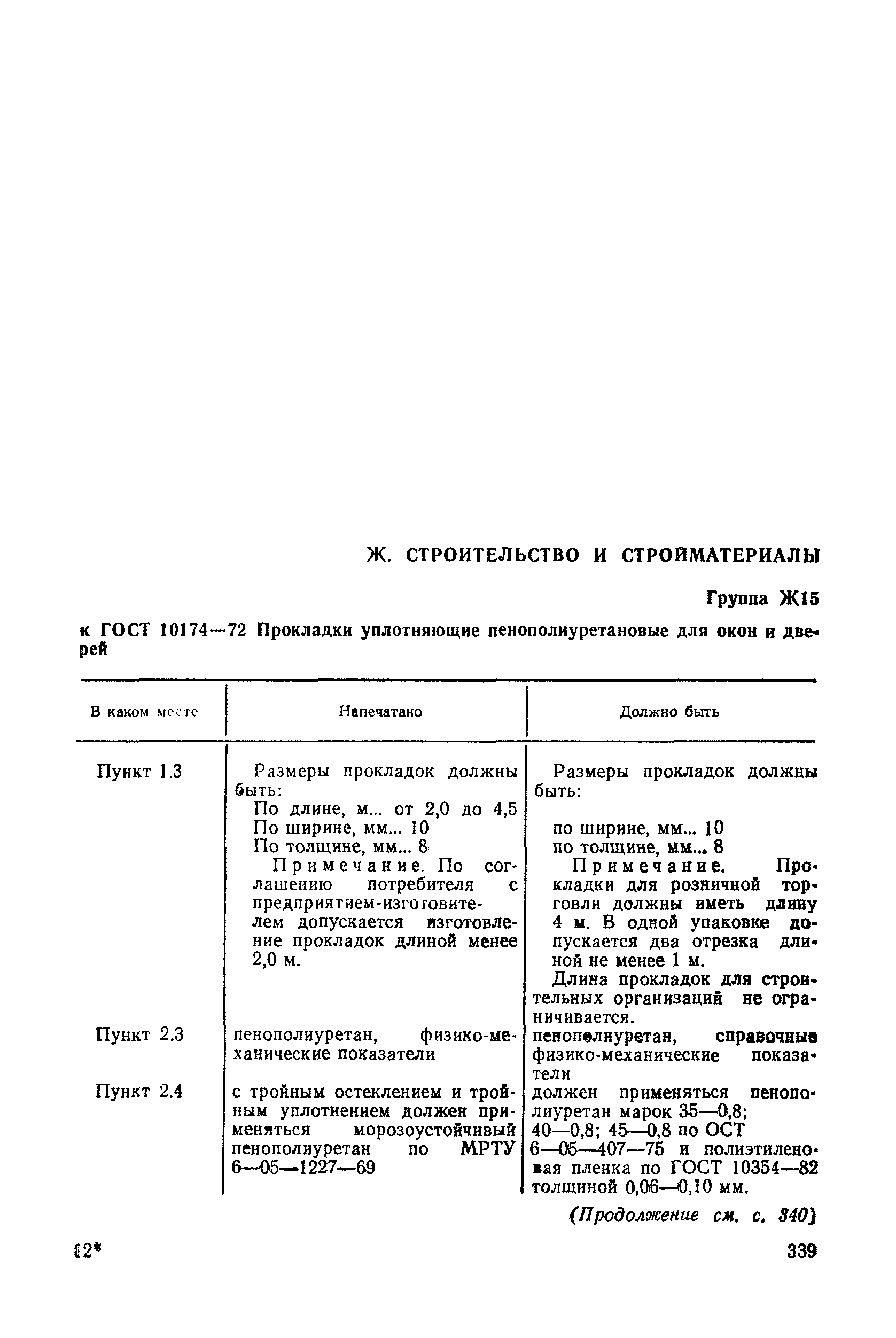 Ж. СТРОИТЕЛЬСТВО И СТРОЙМАТЕРИАЛЫ

Группа Ж15

к ГОСТ 10174—72 Прокладки уплотняющие пенополиуретановые для окон и дверей

| В каком месте | Напечатано | Должно быть |
|---|---|---|
| Пункт 1.3 | Размеры прокладок должны быть: По длине, м... от 2,0 до 4,5 По ширине, мм... 10 По толщине, мм... 8 Примечание. По соглашению потребителя с предприятием-изготовителем допускается изготовление прокладок длиной менее 2,0 м. | Размеры прокладок должны быть: по ширине, мм... 10 по толщине, мм... 8 Примечание. Прокладки для розничной торговли должны иметь длину 4 м. В одной упаковке допускается два отрезка длиной не менее 1 м. Длина прокладок для строительных организаций не ограничивается. |
| Пункт 2.3 | пенополиуретан, физико-механические показатели | пенополиуретан, справочные физико-механические показатели |
| Пункт 2.4 | с тройным остеклением и тройным уплотнением должен применяться морозоустойчивый пенополиуретан по МРТУ 6—05—1227—69 | должен применяться пенополиуретан марок 35—0,8; 40—0,8; 45—0,8 по ОСТ 6—05—407—75 и полиэтиленовая пленка по ГОСТ 10354—82 толщиной 0,06—0,10 мм. |

(Продолжение см. с. 340)

12*

339